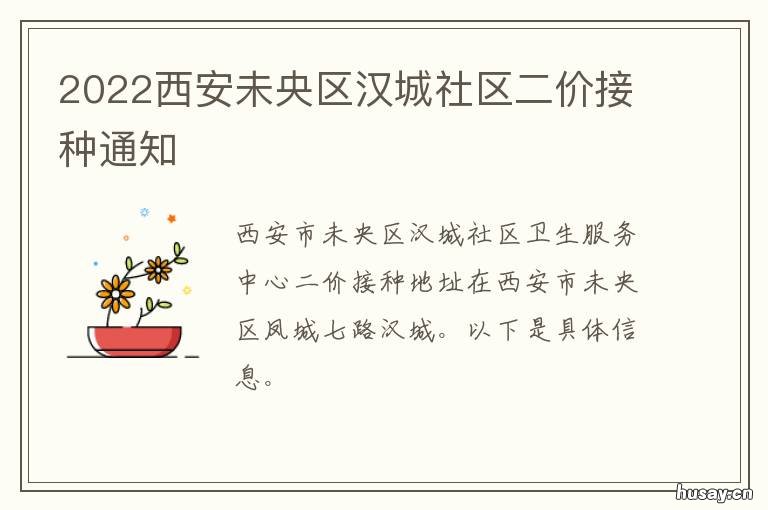 2022西安未央区汉城社区二价接种通知

西安市未央区汉城社区卫生服务中心二价接种地址在西安市未央区凤城七路汉城。以下是具体信息。

husay.cn